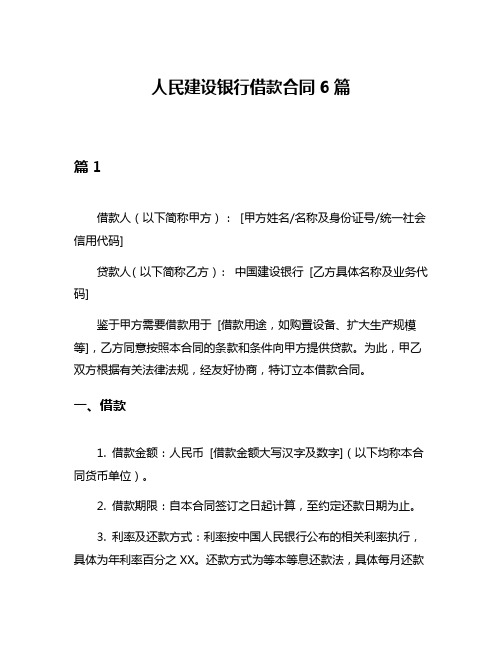 人民建设银行借款合同 6 篇

篇 1

借款人（以下简称甲方）： [甲方姓名/名称及身份证号/统一社会信用代码]

贷款人（以下简称乙方）： 中国建设银行 [乙方具体名称及业务代码]

鉴于甲方需要借款用于 [借款用途，如购置设备、扩大生产规模等]，乙方同意按照本合同的条款和条件向甲方提供贷款。为此，甲乙双方根据有关法律法规，经友好协商，特订立本借款合同。

一、借款

1. 借款金额：人民币 [借款金额大写汉字及数字]（以下均称本合同货币单位）。

2. 借款期限：自本合同签订之日起计算，至约定还款日期为止。

3. 利率及还款方式：利率按中国人民银行公布的相关利率执行，具体为年利率百分之 XX。还款方式为等本等息还款法，具体每月还款